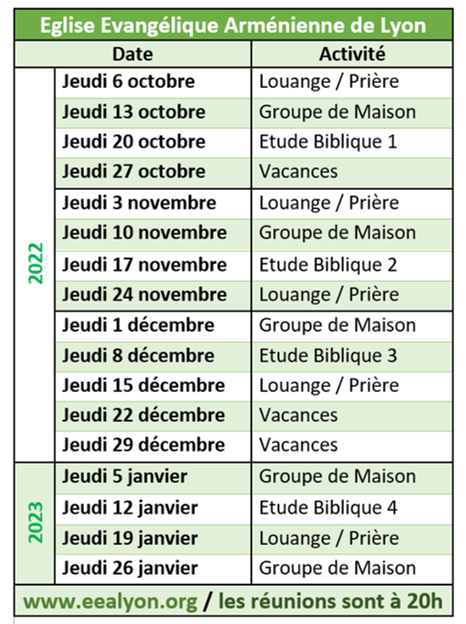 Eglise Evangélique Arménienne de Lyon

| | Date | Activité |
|---|---|---|
| 2022 | Jeudi 6 octobre | Louange / Prière |
| | Jeudi 13 octobre | Groupe de Maison |
| | Jeudi 20 octobre | Etude Biblique 1 |
| | Jeudi 27 octobre | Vacances |
| | Jeudi 3 novembre | Louange / Prière |
| | Jeudi 10 novembre | Groupe de Maison |
| | Jeudi 17 novembre | Etude Biblique 2 |
| | Jeudi 24 novembre | Louange / Prière |
| | Jeudi 1 décembre | Groupe de Maison |
| | Jeudi 8 décembre | Etude Biblique 3 |
| | Jeudi 15 décembre | Louange / Prière |
| | Jeudi 22 décembre | Vacances |
| | Jeudi 29 décembre | Vacances |
| 2023 | Jeudi 5 janvier | Groupe de Maison |
| | Jeudi 12 janvier | Etude Biblique 4 |
| | Jeudi 19 janvier | Louange / Prière |
| | Jeudi 26 janvier | Groupe de Maison |

www.eealyon.org / les réunions sont à 20h